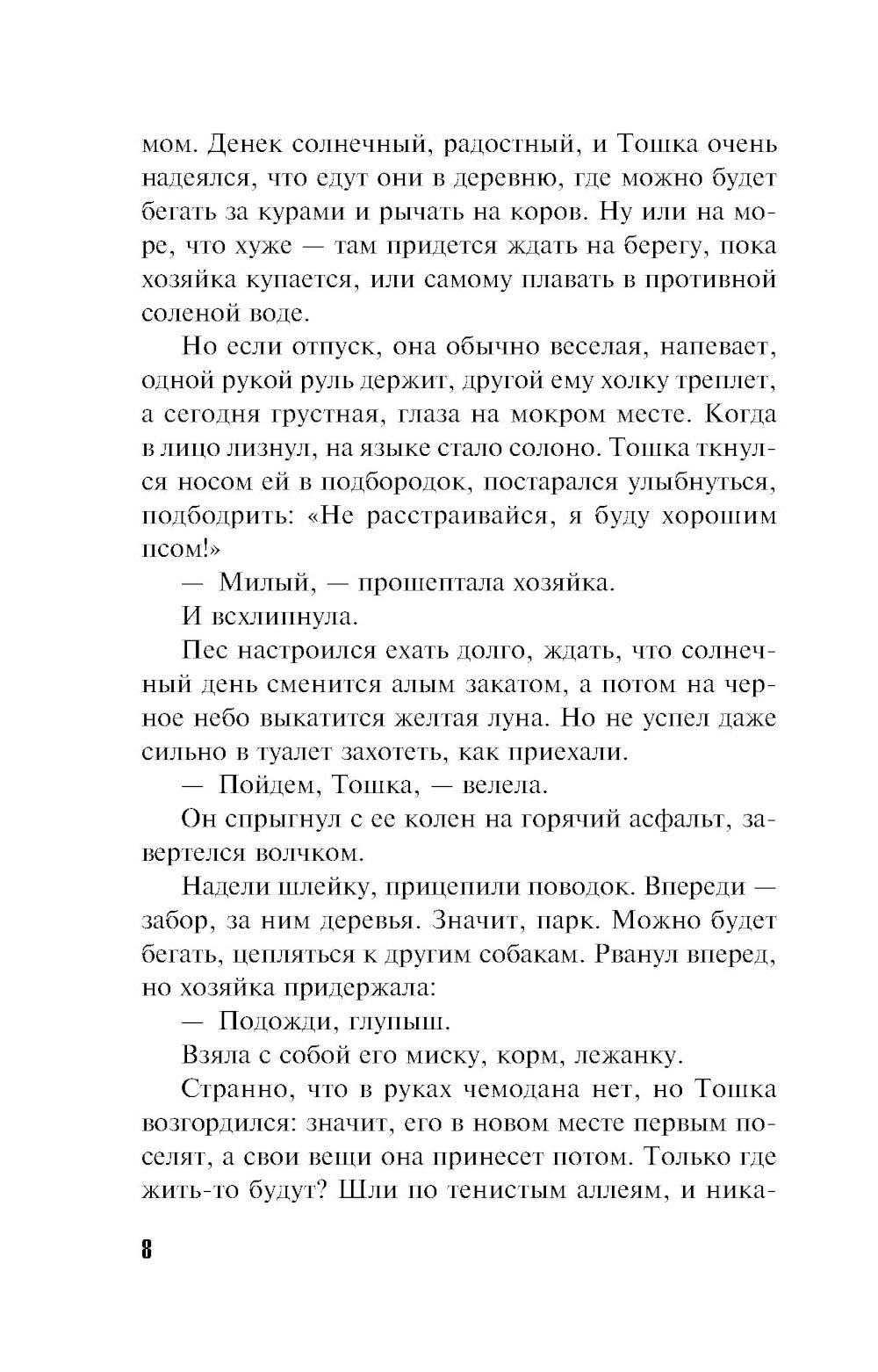 мом. Денек солнечный, радостный, и Тошка очень надеялся, что едут они в деревню, где можно будет бегать за курами и рычать на коров. Ну или на море, что хуже — там придется ждать на берегу, пока хозяйка купается, или самому плавать в противной соленой воде.

Но если отпуск, она обычно веселая, напевает, одной рукой руль держит, другой ему холку треплет, а сегодня грустная, глаза на мокром месте. Когда в лицо лизнул, на языке стало солоно. Тошка ткнулся носом ей в подбородок, постарался улыбнуться, подбодрить: «Не расстраивайся, я буду хорошим псом!»

— Милый, — прошептала хозяйка.

И всхлипнула.

Пес настроился ехать долго, ждать, что солнечный день сменится алым закатом, а потом на черное небо выкатится желтая луна. Но не успел даже сильно в туалет захотеть, как приехали.

— Пойдем, Тошка, — велела.

Он спрыгнул с ее колен на горячий асфальт, завертелся волчком.

Надели шлейку, прицепили поводок. Впереди — забор, за ним деревья. Значит, парк. Можно будет бегать, цепляться к другим собакам. Рванул вперед, но хозяйка придержала:

— Подожди, глупыш.

Взяла с собой его миску, корм, лежанку.

Странно, что в руках чемодана нет, но Тошка возгордился: значит, его в новом месте первым поселят, а свои вещи она принесет потом. Только где жить-то будут? Шли по тенистым аллеям, и ника-

8